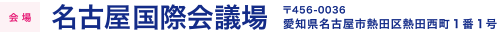 会場 名古屋国際会議場 〒456-0036 愛知県名古屋市熱田区熱田西町１番１号